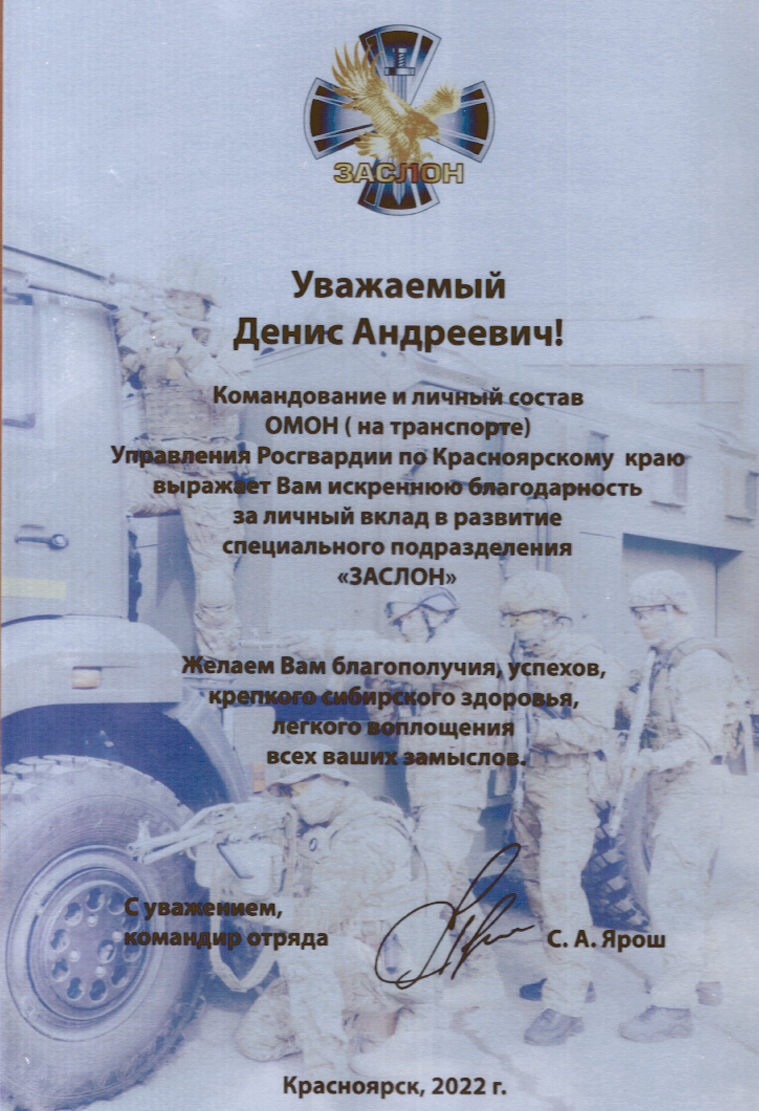 ЗАСЛОН

Уважаемый
Денис Андреевич!

Командование и личный состав
ОМОН ( на транспорте)
Управления Росгвардии по Красноярскому краю
выражает Вам искреннюю благодарность
за личный вклад в развитие
специального подразделения
«ЗАСЛОН»

Желаем Вам благополучия, успехов,
крепкого сибирского здоровья,
легкого воплощения
всех ваших замыслов.

С уважением,
командир отряда
С. А. Ярош

Красноярск, 2022 г.